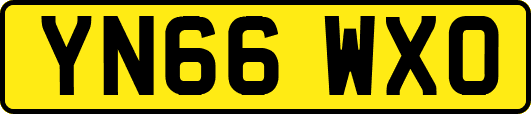 YN66 WXO